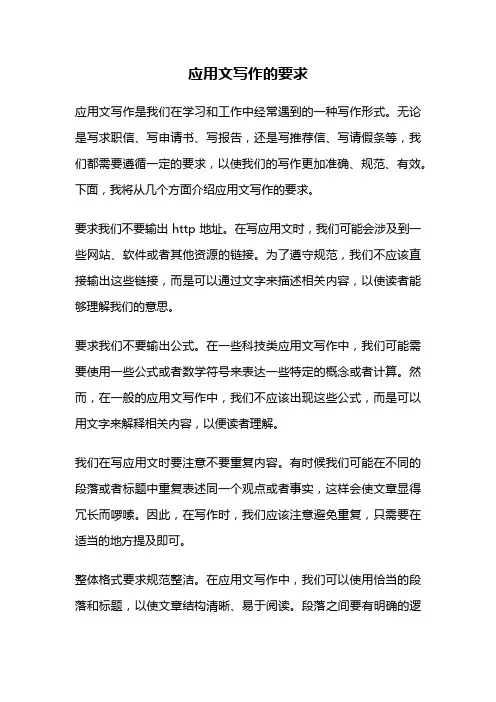 应用文写作的要求

应用文写作是我们在学习和工作中经常遇到的一种写作形式。无论是写求职信、写申请书、写报告，还是写推荐信、写请假条等，我们都需要遵循一定的要求，以使我们的写作更加准确、规范、有效。下面，我将从几个方面介绍应用文写作的要求。

要求我们不要输出 http 地址。在写应用文时，我们可能会涉及到一些网站、软件或者其他资源的链接。为了遵守规范，我们不应该直接输出这些链接，而是可以通过文字来描述相关内容，以使读者能够理解我们的意思。

要求我们不要输出公式。在一些科技类应用文写作中，我们可能需要使用一些公式或者数学符号来表达一些特定的概念或者计算。然而，在一般的应用文写作中，我们不应该出现这些公式，而是可以用文字来解释相关内容，以便读者理解。

我们在写应用文时要注意不要重复内容。有时候我们可能在不同的段落或者标题中重复表述同一个观点或者事实，这样会使文章显得冗长而啰嗦。因此，在写作时，我们应该注意避免重复，只需要在适当的地方提及即可。

整体格式要求规范整洁。在应用文写作中，我们可以使用恰当的段落和标题，以使文章结构清晰、易于阅读。段落之间要有明确的逻